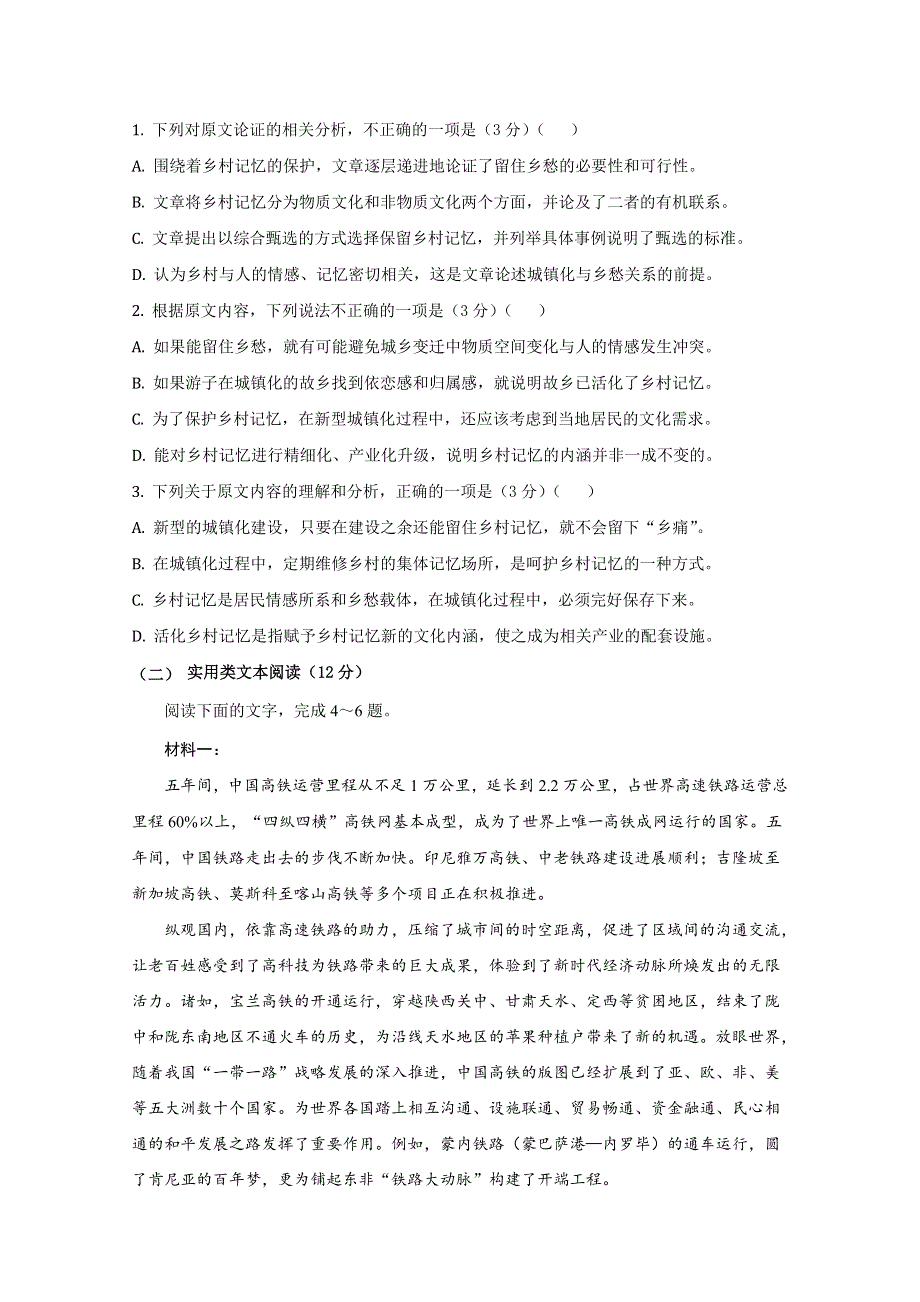 1. 下列对原文论证的相关分析，不正确的一项是（3 分）（　　）

A. 围绕着乡村记忆的保护，文章逐层递进地论证了留住乡愁的必要性和可行性。

B. 文章将乡村记忆分为物质文化和非物质文化两个方面，并论及了二者的有机联系。

C. 文章提出以综合甄选的方式选择保留乡村记忆，并列举具体事例说明了甄选的标准。

D. 认为乡村与人的情感、记忆密切相关，这是文章论述城镇化与乡愁关系的前提。

2. 根据原文内容，下列说法不正确的一项是（3 分）（　　）

A. 如果能留住乡愁，就有可能避免城乡变迁中物质空间变化与人的情感发生冲突。

B. 如果游子在城镇化的故乡找到依恋感和归属感，就说明故乡已活化了乡村记忆。

C. 为了保护乡村记忆，在新型城镇化过程中，还应该考虑到当地居民的文化需求。

D. 能对乡村记忆进行精细化、产业化升级，说明乡村记忆的内涵并非一成不变的。

3. 下列关于原文内容的理解和分析，正确的一项是（3 分）（　　）

A. 新型的城镇化建设，只要在建设之余还能留住乡村记忆，就不会留下“乡痛”。

B. 在城镇化过程中，定期维修乡村的集体记忆场所，是呵护乡村记忆的一种方式。

C. 乡村记忆是居民情感所系和乡愁载体，在城镇化过程中，必须完好保存下来。

D. 活化乡村记忆是指赋予乡村记忆新的文化内涵，使之成为相关产业的配套设施。

（二） 实用类文本阅读（12 分）

阅读下面的文字，完成 4～6 题。

材料一：

五年间，中国高铁运营里程从不足 1 万公里，延长到 2.2 万公里，占世界高速铁路运营总里程 60%以上，“四纵四横”高铁网基本成型，成为了世界上唯一高铁成网运行的国家。五年间，中国铁路走出去的步伐不断加快。印尼雅万高铁、中老铁路建设进展顺利；吉隆坡至新加坡高铁、莫斯科至喀山高铁等多个项目正在积极推进。

纵观国内，依靠高速铁路的助力，压缩了城市间的时空距离，促进了区域间的沟通交流，让老百姓感受到了高科技为铁路带来的巨大成果，体验到了新时代经济动脉所焕发出的无限活力。诸如，宝兰高铁的开通运行，穿越陕西关中、甘肃天水、定西等贫困地区，结束了陇中和陇东南地区不通火车的历史，为沿线天水地区的苹果种植户带来了新的机遇。放眼世界，随着我国“一带一路”战略发展的深入推进，中国高铁的版图已经扩展到了亚、欧、非、美等五大洲数十个国家。为世界各国踏上相互沟通、设施联通、贸易畅通、资金融通、民心相通的和平发展之路发挥了重要作用。例如，蒙内铁路（蒙巴萨港—内罗毕）的通车运行，圆了肯尼亚的百年梦，更为铺起东非“铁路大动脉”构建了开端工程。